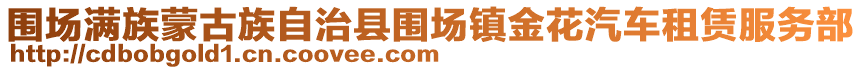 围场满族蒙古族自治县围场镇金花汽车租赁服务部
http://cdbobgold1.cn.coovee.com